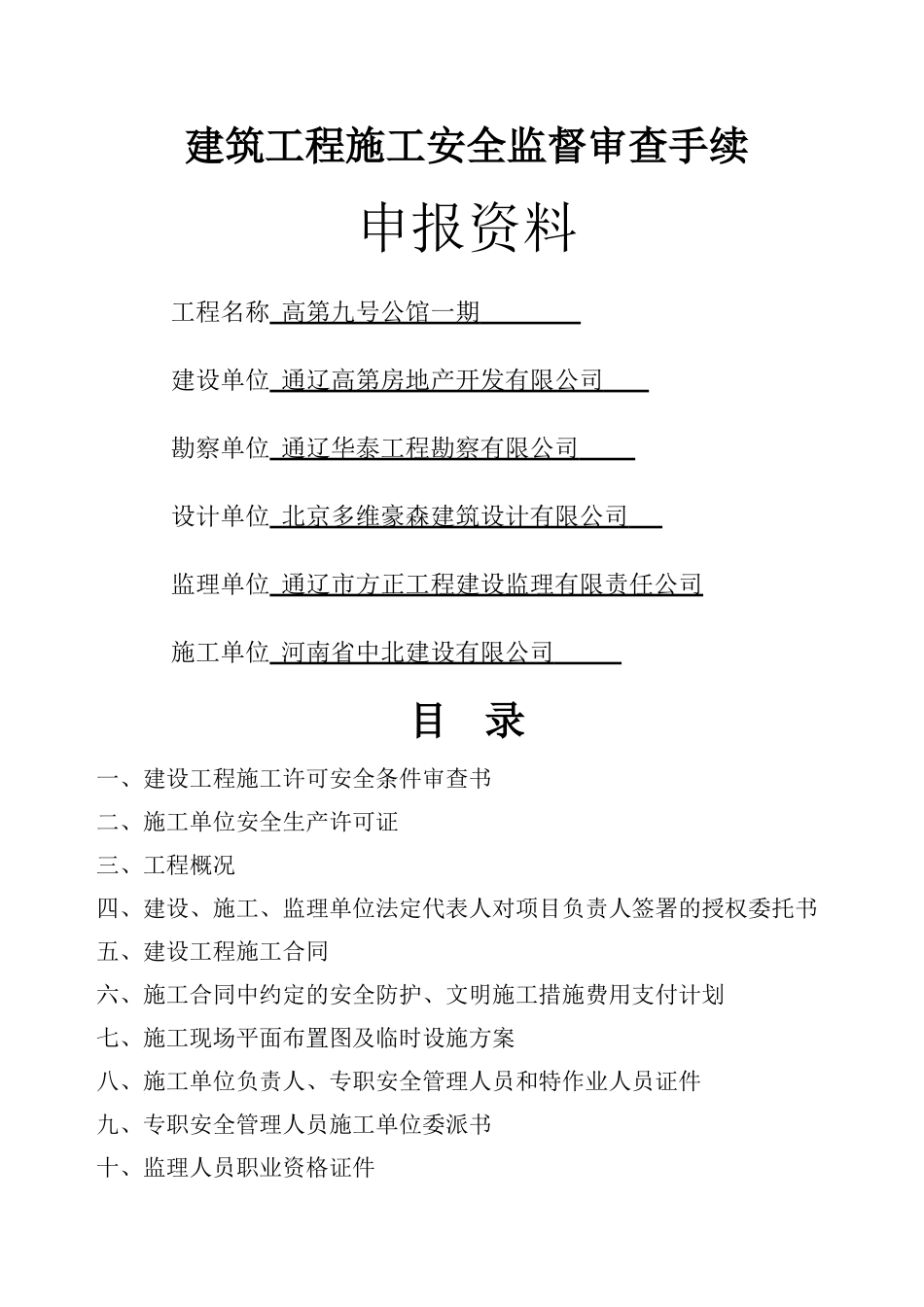 建筑工程施工安全监督审查手续

申报资料

工程名称 高第九号公馆一期

建设单位 通辽高第房地产开发有限公司

勘察单位 通辽华泰工程勘察有限公司

设计单位 北京多维豪森建筑设计有限公司

监理单位 通辽市方正工程建设监理有限责任公司

施工单位 河南省中北建设有限公司

目 录

一、建设工程施工许可安全条件审查书

二、施工单位安全生产许可证

三、工程概况

四、建设、施工、监理单位法定代表人对项目负责人签署的授权委托书

五、建设工程施工合同

六、施工合同中约定的安全防护、文明施工措施费用支付计划

七、施工现场平面布置图及临时设施方案

八、施工单位负责人、专职安全管理人员和特作业人员证件

九、专职安全管理人员施工单位委派书

十、监理人员职业资格证件